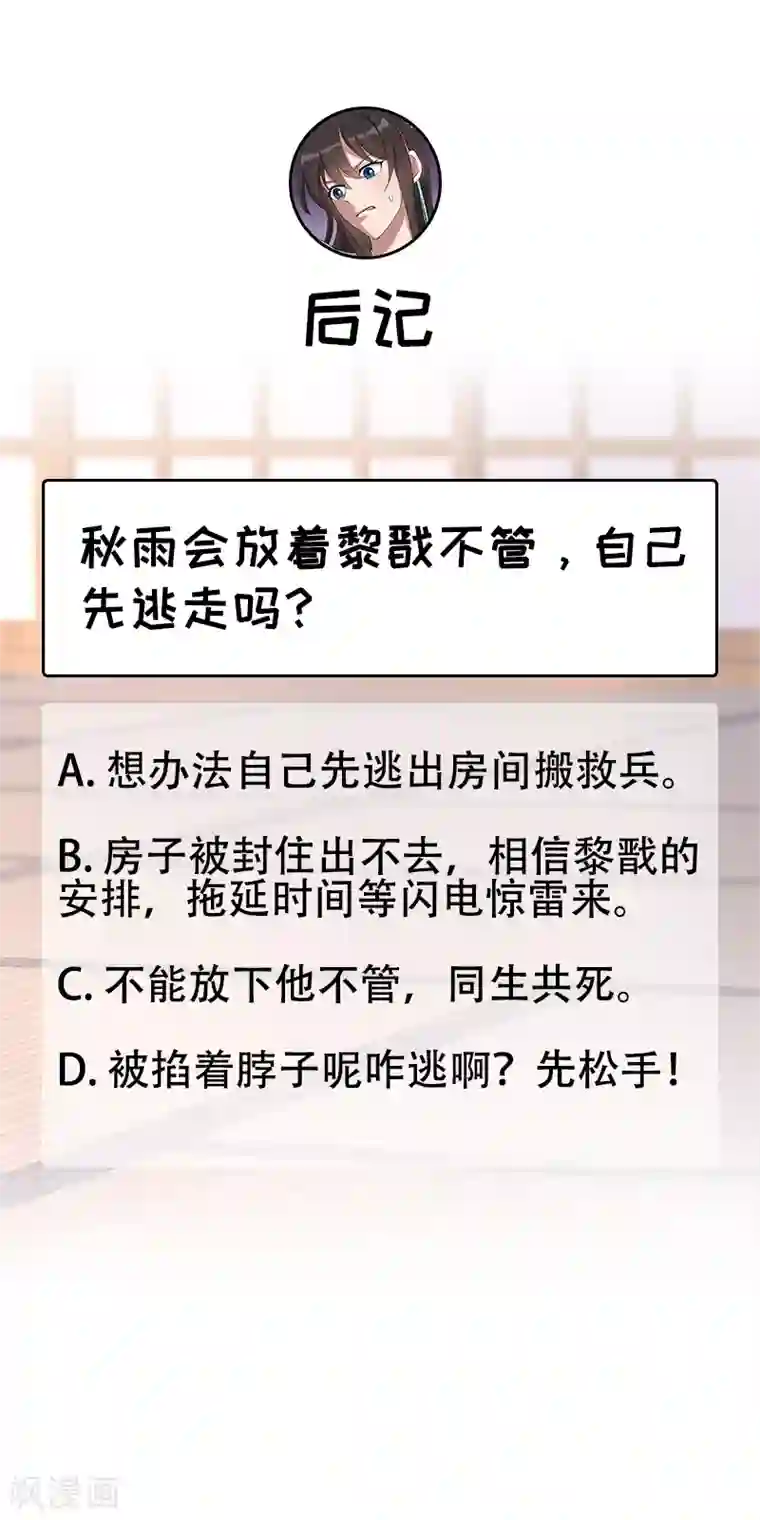 后记

秋雨会放着黎戬不管，自己先逃走吗？

A. 想办法自己先逃出房间搬救兵。

B. 房子被封住出不去，相信黎戬的安排，拖延时间等闪电惊雷来。

C. 不能放下他不管，同生共死。

D. 被掐着脖子呢咋逃啊？先松手！

飒漫画